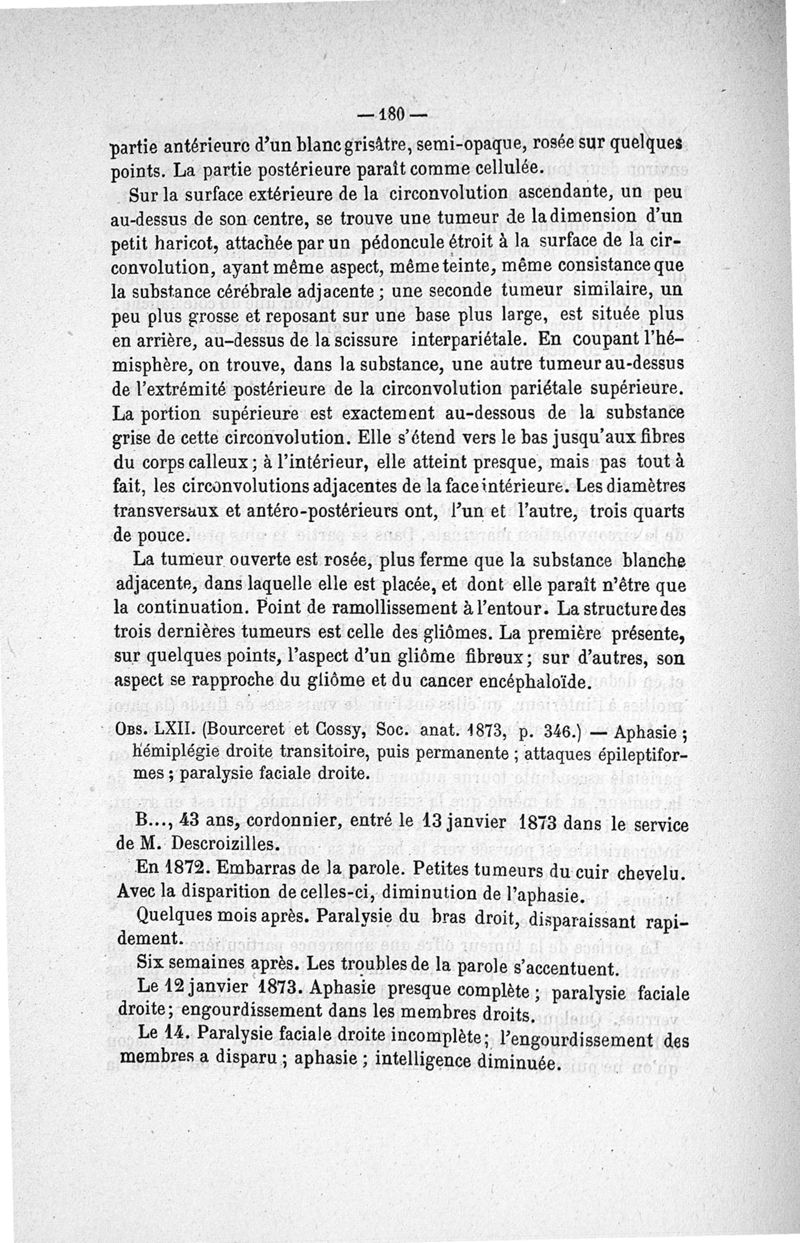 — 180 —

partie antérieure d'un blanc grisâtre, semi-opaque, rosée sur quelques points. La partie postérieure paraît comme cellulée.

Sur la surface extérieure de la circonvolution ascendante, un peu au-dessus de son centre, se trouve une tumeur de la dimension d'un petit haricot, attachée par un pédoncule étroit à la surface de la circonvolution, ayant même aspect, même teinte, même consistance que la substance cérébrale adjacente ; une seconde tumeur similaire, un peu plus grosse et reposant sur une base plus large, est située plus en arrière, au-dessus de la scissure interpariétale. En coupant l'hémisphère, on trouve, dans la substance, une autre tumeur au-dessus de l'extrémité postérieure de la circonvolution pariétale supérieure. La portion supérieure est exactement au-dessous de la substance grise de cette circonvolution. Elle s'étend vers le bas jusqu'aux fibres du corps calleux ; à l'intérieur, elle atteint presque, mais pas tout à fait, les circonvolutions adjacentes de la face intérieure. Les diamètres transversaux et antéro-postérieurs ont, l'un et l'autre, trois quarts de pouce.

La tumeur ouverte est rosée, plus ferme que la substance blanche adjacente, dans laquelle elle est placée, et dont elle paraît n'être que la continuation. Point de ramollissement à l'entour. La structure des trois dernières tumeurs est celle des gliômes. La première présente, sur quelques points, l'aspect d'un gliôme fibreux ; sur d'autres, son aspect se rapproche du gliôme et du cancer encéphaloïde.

Obs. LXII. (Bourceret et Cossy, Soc. anat. 1873, p. 346.) — Aphasie ; hémiplégie droite transitoire, puis permanente ; attaques épileptiformes ; paralysie faciale droite.

B..., 43 ans, cordonnier, entré le 13 janvier 1873 dans le service de M. Descroizilles.

En 1872. Embarras de la parole. Petites tumeurs du cuir chevelu. Avec la disparition de celles-ci, diminution de l'aphasie.

Quelques mois après. Paralysie du bras droit, disparaissant rapidement.

Six semaines après. Les troubles de la parole s'accentuent.

Le 12 janvier 1873. Aphasie presque complète ; paralysie faciale droite ; engourdissement dans les membres droits.

Le 14. Paralysie faciale droite incomplète ; l'engourdissement des membres a disparu ; aphasie ; intelligence diminuée.